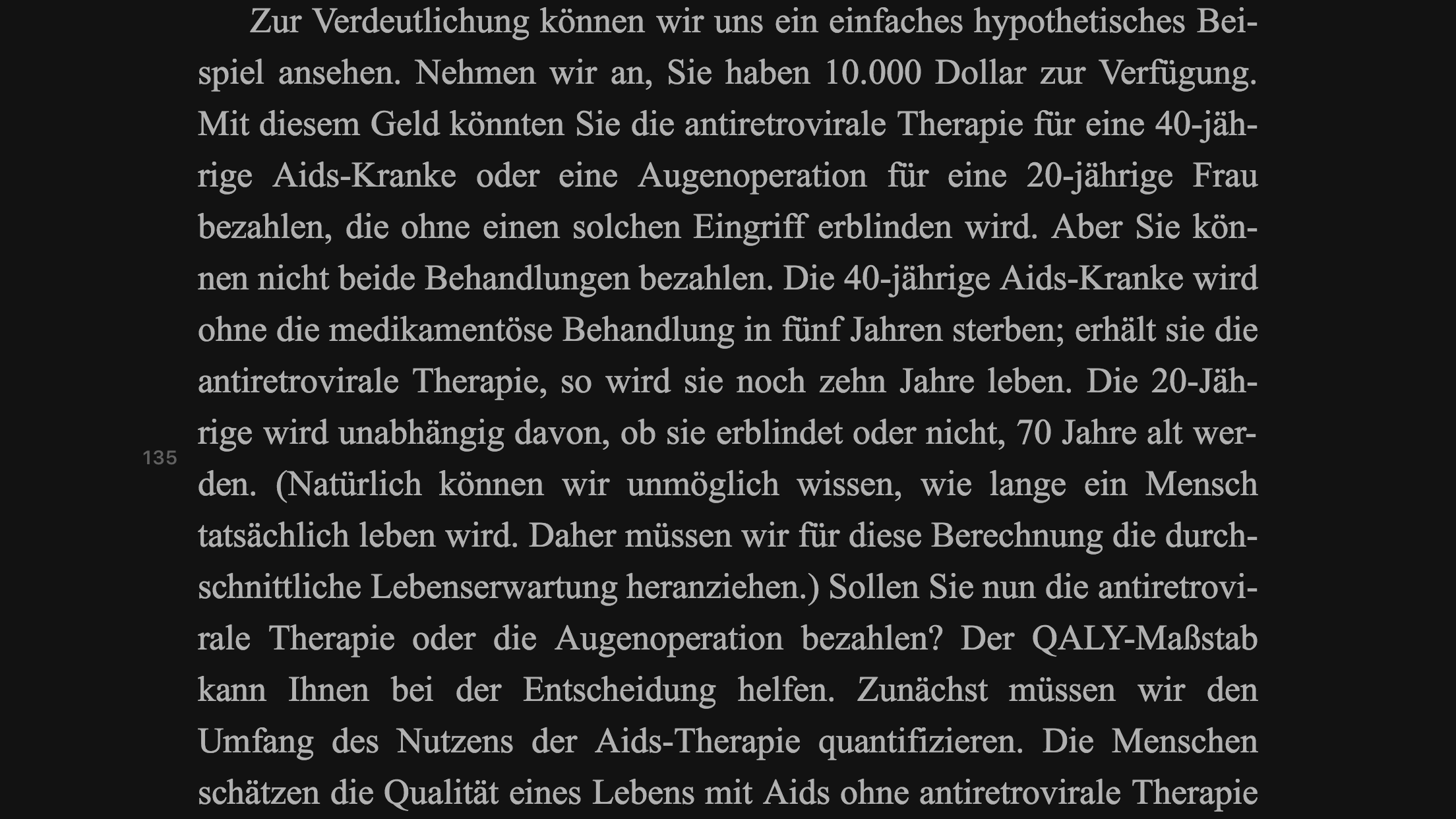 Zur Verdeutlichung können wir uns ein einfaches hypothetisches Beispiel ansehen. Nehmen wir an, Sie haben 10.000 Dollar zur Verfügung. Mit diesem Geld könnten Sie die antiretrovirale Therapie für eine 40-jährige Aids-Kranke oder eine Augenoperation für eine 20-jährige Frau bezahlen, die ohne einen solchen Eingriff erblinden wird. Aber Sie können nicht beide Behandlungen bezahlen. Die 40-jährige Aids-Kranke wird ohne die medikamentöse Behandlung in fünf Jahren sterben; erhält sie die antiretrovirale Therapie, so wird sie noch zehn Jahre leben. Die 20-Jährige wird unabhängig davon, ob sie erblindet oder nicht, 70 Jahre alt werden. (Natürlich können wir unmöglich wissen, wie lange ein Mensch tatsächlich leben wird. Daher müssen wir für diese Berechnung die durchschnittliche Lebenserwartung heranziehen.) Sollen Sie nun die antiretrovirale Therapie oder die Augenoperation bezahlen? Der QALY-Maßstab kann Ihnen bei der Entscheidung helfen. Zunächst müssen wir den Umfang des Nutzens der Aids-Therapie quantifizieren. Die Menschen schätzen die Qualität eines Lebens mit Aids ohne antiretrovirale Therapie

135